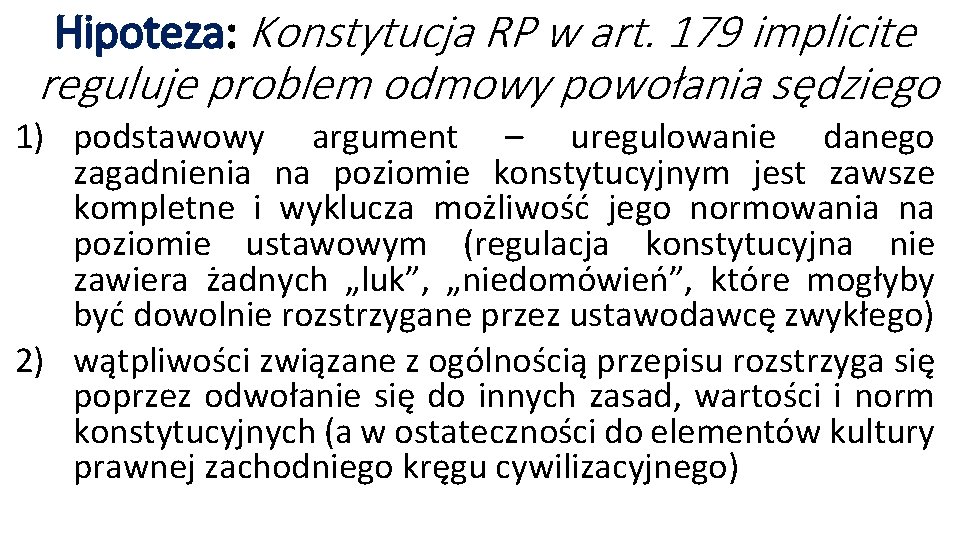 Hipoteza: Konstytucja RP w art. 179 implicite reguluje problem odmowy powołania sędziego

1) podstawowy argument – uregulowanie danego zagadnienia na poziomie konstytucyjnym jest zawsze kompletne i wyklucza możliwość jego normowania na poziomie ustawowym (regulacja konstytucyjna nie zawiera żadnych „luk”, „niedomówień”, które mogłyby być dowolnie rozstrzygane przez ustawodawcę zwykłego)
2) wątpliwości związane z ogólnością przepisu rozstrzyga się poprzez odwołanie się do innych zasad, wartości i norm konstytucyjnych (a w ostateczności do elementów kultury prawnej zachodniego kręgu cywilizacyjnego)